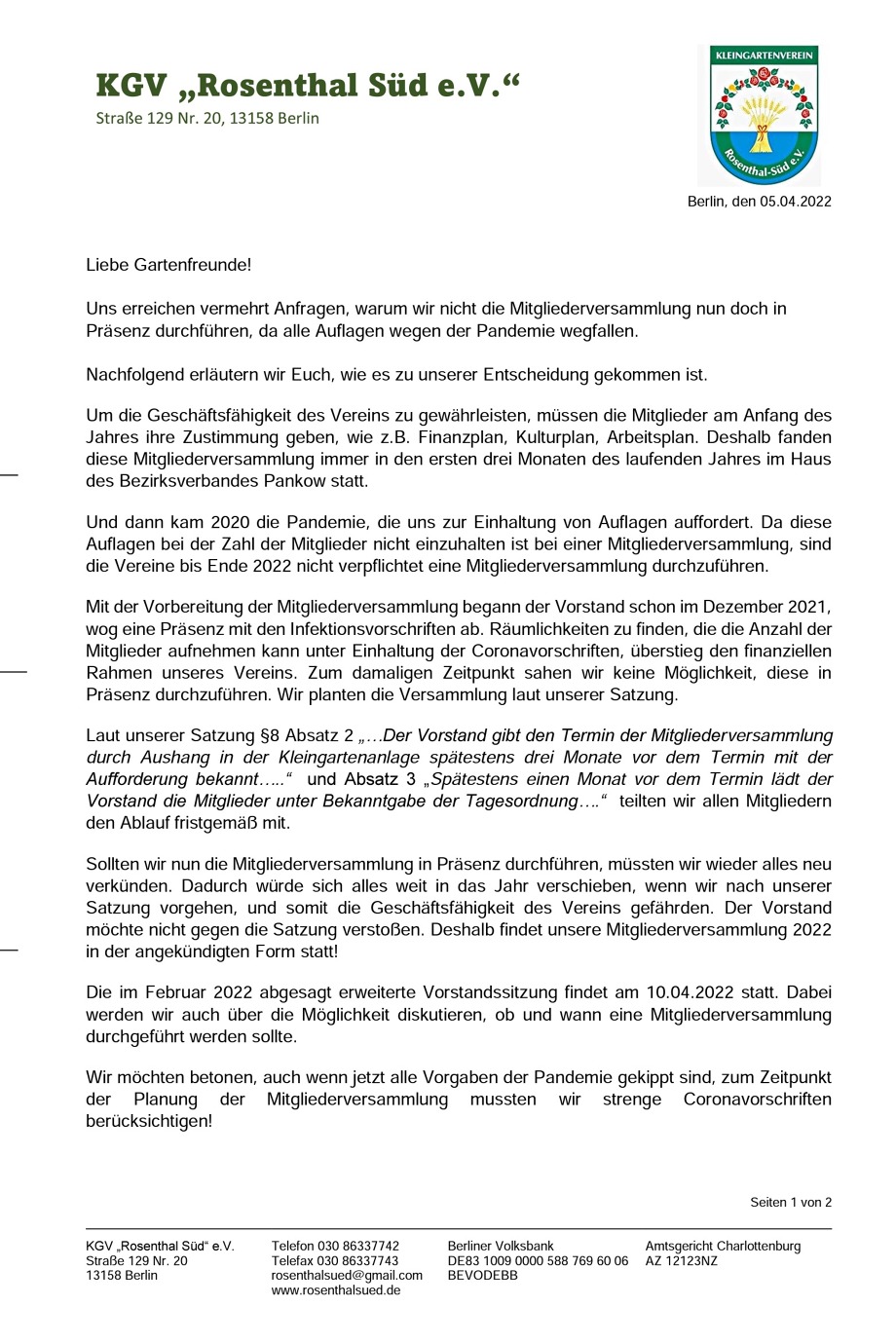 KGV „Rosenthal Süd e.V.“
Straße 129 Nr. 20, 13158 Berlin

KLEINGARTENVEREIN
Rosenthal-Süd e.V.

Berlin, den 05.04.2022

Liebe Gartenfreunde!

Uns erreichen vermehrt Anfragen, warum wir nicht die Mitgliederversammlung nun doch in Präsenz durchführen, da alle Auflagen wegen der Pandemie wegfallen.

Nachfolgend erläutern wir Euch, wie es zu unserer Entscheidung gekommen ist.

Um die Geschäftsfähigkeit des Vereins zu gewährleisten, müssen die Mitglieder am Anfang des Jahres ihre Zustimmung geben, wie z.B. Finanzplan, Kulturplan, Arbeitsplan. Deshalb fanden diese Mitgliederversammlung immer in den ersten drei Monaten des laufenden Jahres im Haus des Bezirksverbandes Pankow statt.

Und dann kam 2020 die Pandemie, die uns zur Einhaltung von Auflagen auffordert. Da diese Auflagen bei der Zahl der Mitglieder nicht einzuhalten ist bei einer Mitgliederversammlung, sind die Vereine bis Ende 2022 nicht verpflichtet eine Mitgliederversammlung durchzuführen.

Mit der Vorbereitung der Mitgliederversammlung begann der Vorstand schon im Dezember 2021, wog eine Präsenz mit den Infektionsvorschriften ab. Räumlichkeiten zu finden, die die Anzahl der Mitglieder aufnehmen kann unter Einhaltung der Coronavorschriften, überstieg den finanziellen Rahmen unseres Vereins. Zum damaligen Zeitpunkt sahen wir keine Möglichkeit, diese in Präsenz durchzuführen. Wir planten die Versammlung laut unserer Satzung.

Laut unserer Satzung §8 Absatz 2 „…Der Vorstand gibt den Termin der Mitgliederversammlung durch Aushang in der Kleingartenanlage spätestens drei Monate vor dem Termin mit der Aufforderung bekannt…..“ und Absatz 3 „Spätestens einen Monat vor dem Termin lädt der Vorstand die Mitglieder unter Bekanntgabe der Tagesordnung….“ teilten wir allen Mitgliedern den Ablauf fristgemäß mit.

Sollten wir nun die Mitgliederversammlung in Präsenz durchführen, müssten wir wieder alles neu verkünden. Dadurch würde sich alles weit in das Jahr verschieben, wenn wir nach unserer Satzung vorgehen, und somit die Geschäftsfähigkeit des Vereins gefährden. Der Vorstand möchte nicht gegen die Satzung verstoßen. Deshalb findet unsere Mitgliederversammlung 2022 in der angekündigten Form statt!

Die im Februar 2022 abgesagt erweiterte Vorstandssitzung findet am 10.04.2022 statt. Dabei werden wir auch über die Möglichkeit diskutieren, ob und wann eine Mitgliederversammlung durchgeführt werden sollte.

Wir möchten betonen, auch wenn jetzt alle Vorgaben der Pandemie gekippt sind, zum Zeitpunkt der Planung der Mitgliederversammlung mussten wir strenge Coronavorschriften berücksichtigen!

Seiten 1 von 2

KGV „Rosenthal Süd“ e.V.
Straße 129 Nr. 20
13158 Berlin

Telefon 030 86337742
Telefax 030 86337743
rosenthalsued@gmail.com
www.rosenthalsued.de

Berliner Volksbank
DE83 1009 0000 588 769 60 06
BEVODEBB

Amtsgericht Charlottenburg
AZ 12123NZ